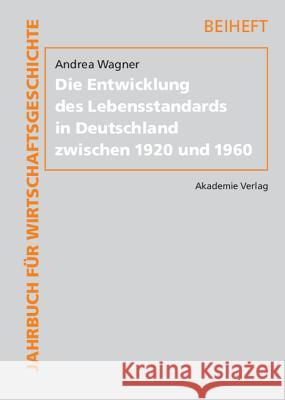 JAHRBUCH FÜR WIRTSCHAFTSGESCHICHTE

BEIHEFT

Andrea Wagner

Die Entwicklung des Lebensstandards in Deutschland zwischen 1920 und 1960

Akademie Verlag

Kraina Książek